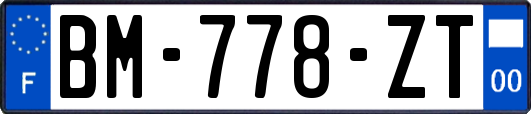 F
BM-778-ZT
00